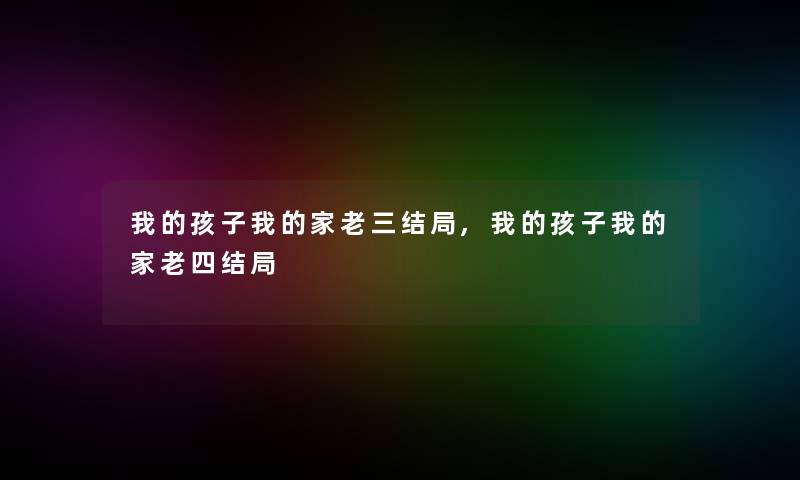 我的孩子我的家老三结局，我的孩子我的家老四结局